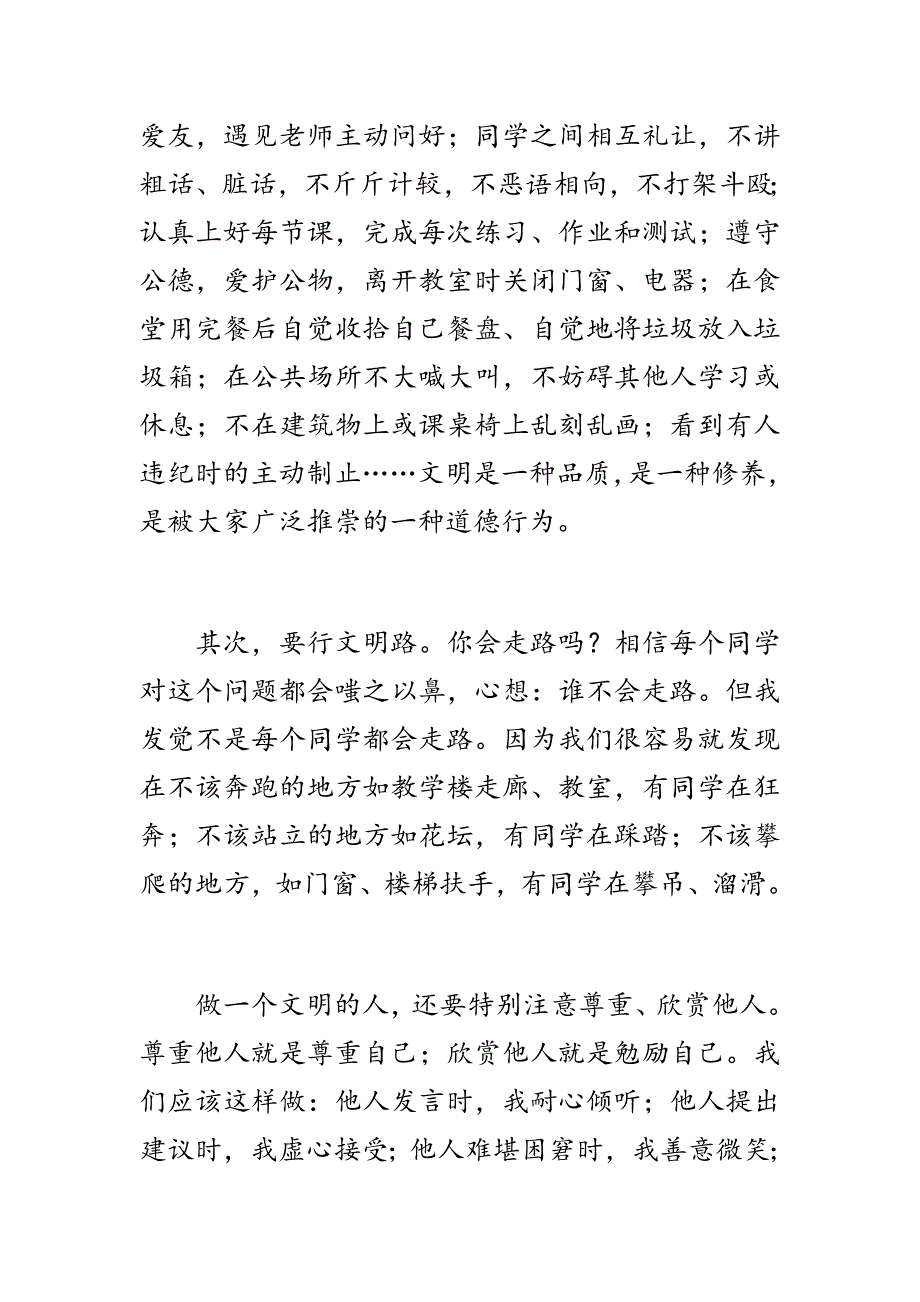 爱友，遇见老师主动问好；同学之间相互礼让，不讲粗话、脏话，不斤斤计较，不恶语相向，不打架斗殴;认真上好每节课，完成每次练习、作业和测试；遵守公德，爱护公物，离开教室时关闭门窗、电器；在食堂用完餐后自觉收拾自己餐盘、自觉地将垃圾放入垃圾箱；在公共场所不大喊大叫，不妨碍其他人学习或休息；不在建筑物上或课桌椅上乱刻乱画；看到有人违纪时的主动制止……文明是一种品质，是一种修养，是被大家广泛推崇的一种道德行为。

其次，要行文明路。你会走路吗？相信每个同学对这个问题都会嗤之以鼻，心想：谁不会走路。但我发觉不是每个同学都会走路。因为我们很容易就发现在不该奔跑的地方如教学楼走廊、教室，有同学在狂奔；不该站立的地方如花坛，有同学在踩踏；不该攀爬的地方，如门窗、楼梯扶手，有同学在攀吊、溜滑。

做一个文明的人，还要特别注意尊重、欣赏他人。尊重他人就是尊重自己；欣赏他人就是勉励自己。我们应该这样做：他人发言时，我耐心倾听；他人提出建议时，我虚心接受；他人难堪困窘时，我善意微笑;